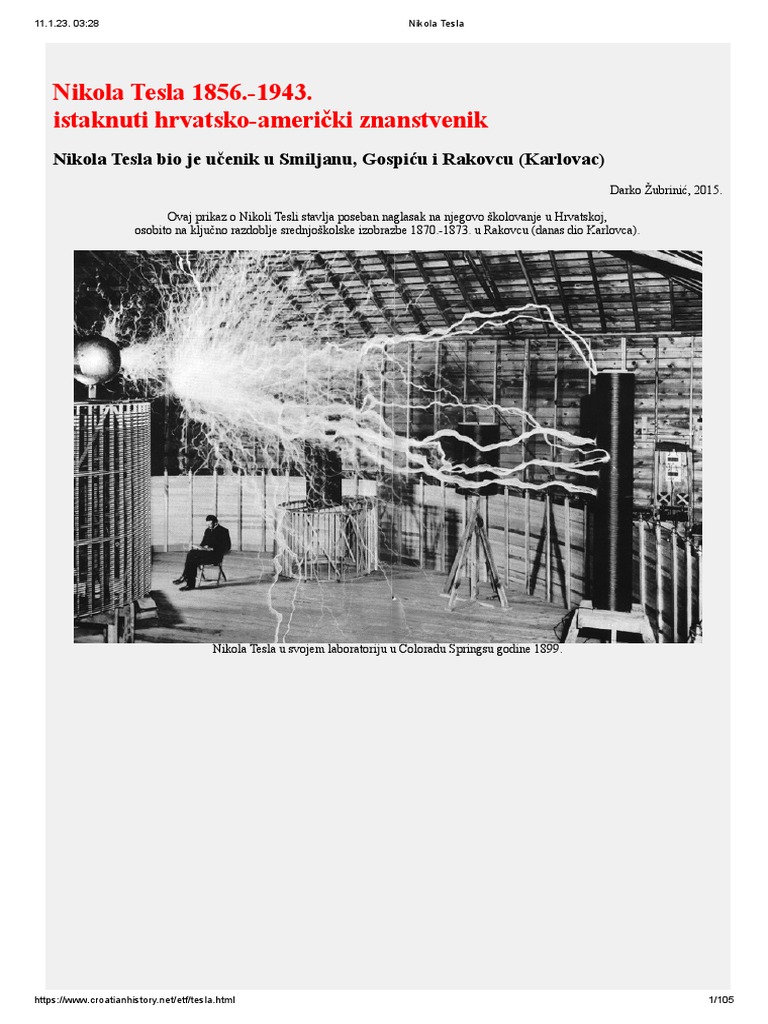 11.1.23. 03:28 Nikola Tesla

Nikola Tesla 1856.-1943.
istaknuti hrvatsko-američki znanstvenik

Nikola Tesla bio je učenik u Smiljanu, Gospiću i Rakovcu (Karlovac)

Darko Žubrinić, 2015.

Ovaj prikaz o Nikoli Tesli stavlja poseban naglasak na njegovo školovanje u Hrvatskoj, osobito na ključno razdoblje srednjoškolske izobrazbe 1870.-1873. u Rakovcu (danas dio Karlovca).

Nikola Tesla u svojem laboratoriju u Coloradu Springsu godine 1899.

https://www.croatianhistory.net/etf/tesla.html 1/105